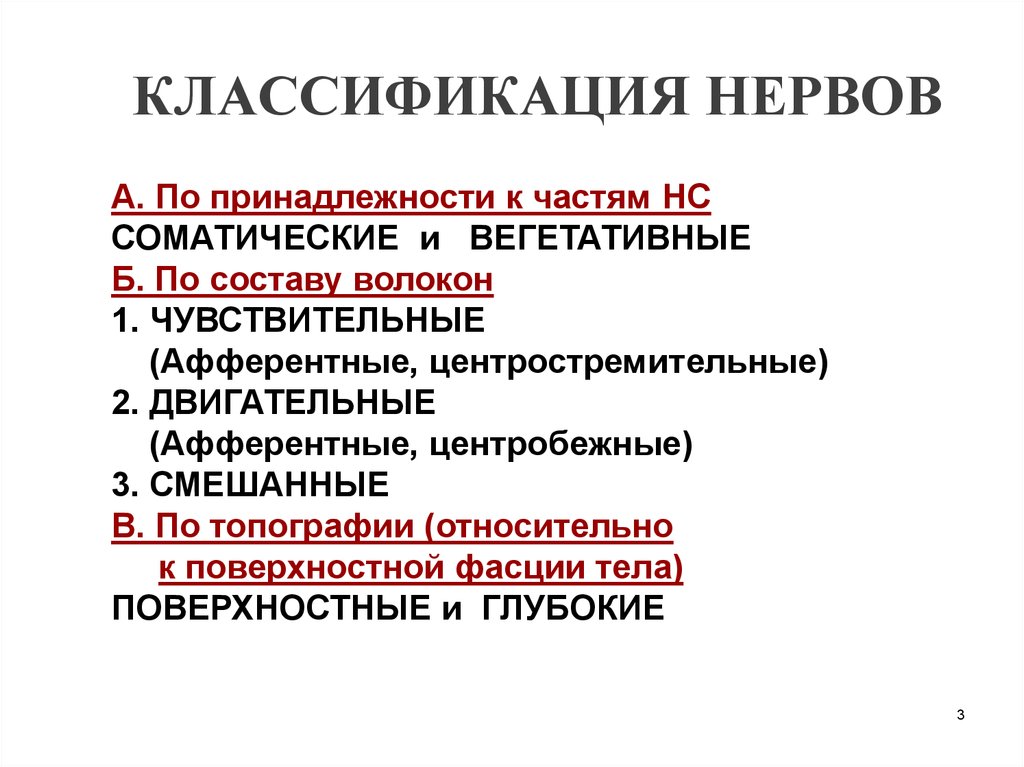 КЛАССИФИКАЦИЯ НЕРВОВ

А. По принадлежности к частям НС
СОМАТИЧЕСКИЕ и ВЕГЕТАТИВНЫЕ
Б. По составу волокон
1. ЧУВСТВИТЕЛЬНЫЕ
(Афферентные, центростремительные)
2. ДВИГАТЕЛЬНЫЕ
(Афферентные, центробежные)
3. СМЕШАННЫЕ
В. По топографии (относительно к поверхностной фасции тела)
ПОВЕРХНОСТНЫЕ и ГЛУБОКИЕ

3